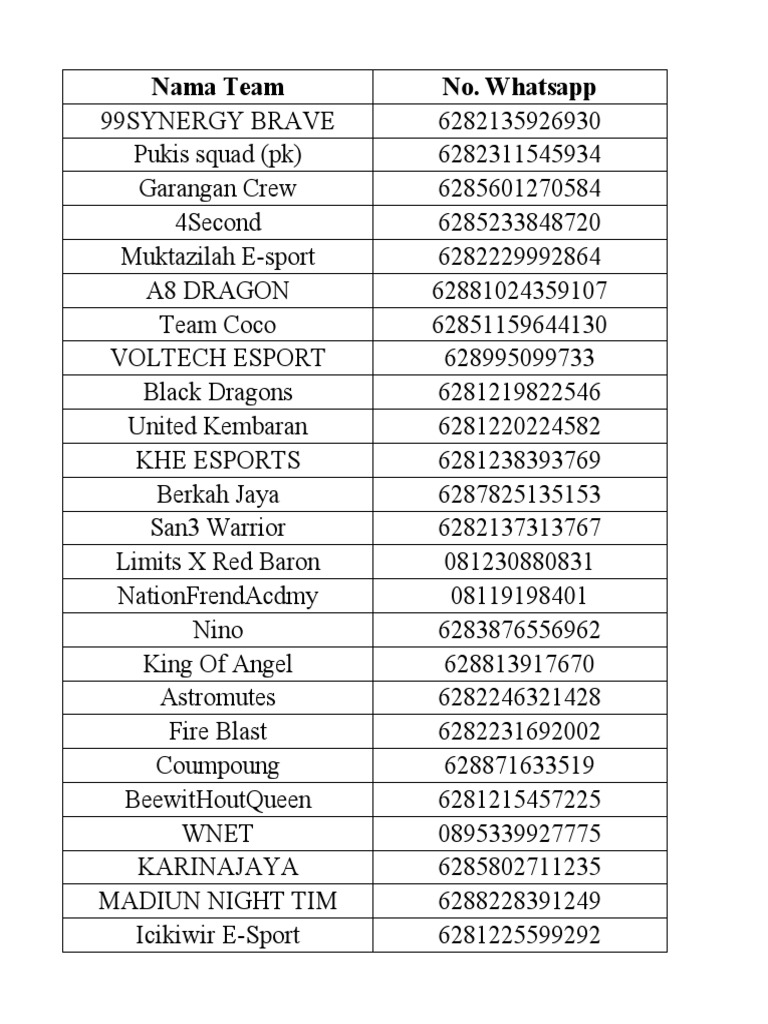 | Nama Team | No. Whatsapp |
|---|---|
| 99SYNERGY BRAVE | 6282135926930 |
| Pukis squad (pk) | 6282311545934 |
| Garangan Crew | 6285601270584 |
| 4Second | 6285233848720 |
| Muktazilah E-sport | 6282229992864 |
| A8 DRAGON | 62881024359107 |
| Team Coco | 62851159644130 |
| VOLTECH ESPORT | 628995099733 |
| Black Dragons | 6281219822546 |
| United Kembaran | 6281220224582 |
| KHE ESPORTS | 6281238393769 |
| Berkah Jaya | 6287825135153 |
| San3 Warrior | 6282137313767 |
| Limits X Red Baron | 081230880831 |
| NationFrendAcdmy | 08119198401 |
| Nino | 6283876556962 |
| King Of Angel | 628813917670 |
| Astromutes | 6282246321428 |
| Fire Blast | 6282231692002 |
| Coumpoung | 628871633519 |
| BeewitHoutQueen | 6281215457225 |
| WNET | 0895339927775 |
| KARINAJAYA | 6285802711235 |
| MADIUN NIGHT TIM | 6288228391249 |
| Icikiwir E-Sport | 6281225599292 |